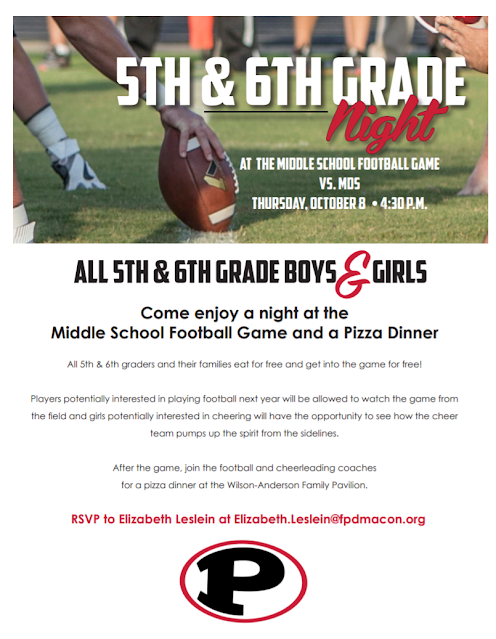 5TH & 6TH GRADE Night

AT THE MIDDLE SCHOOL FOOTBALL GAME
VS. MDS
THURSDAY, OCTOBER 8 • 4:30 P.M.

ALL 5TH & 6TH GRADE BOYS & GIRLS

Come enjoy a night at the Middle School Football Game and a Pizza Dinner

All 5th & 6th graders and their families eat for free and get into the game for free!

Players potentially interested in playing football next year will be allowed to watch the game from the field and girls potentially interested in cheering will have the opportunity to see how the cheer team pumps up the spirit from the sidelines.

After the game, join the football and cheerleading coaches for a pizza dinner at the Wilson-Anderson Family Pavilion.

RSVP to Elizabeth Leslein at Elizabeth.Leslein@fpdmacon.org

P